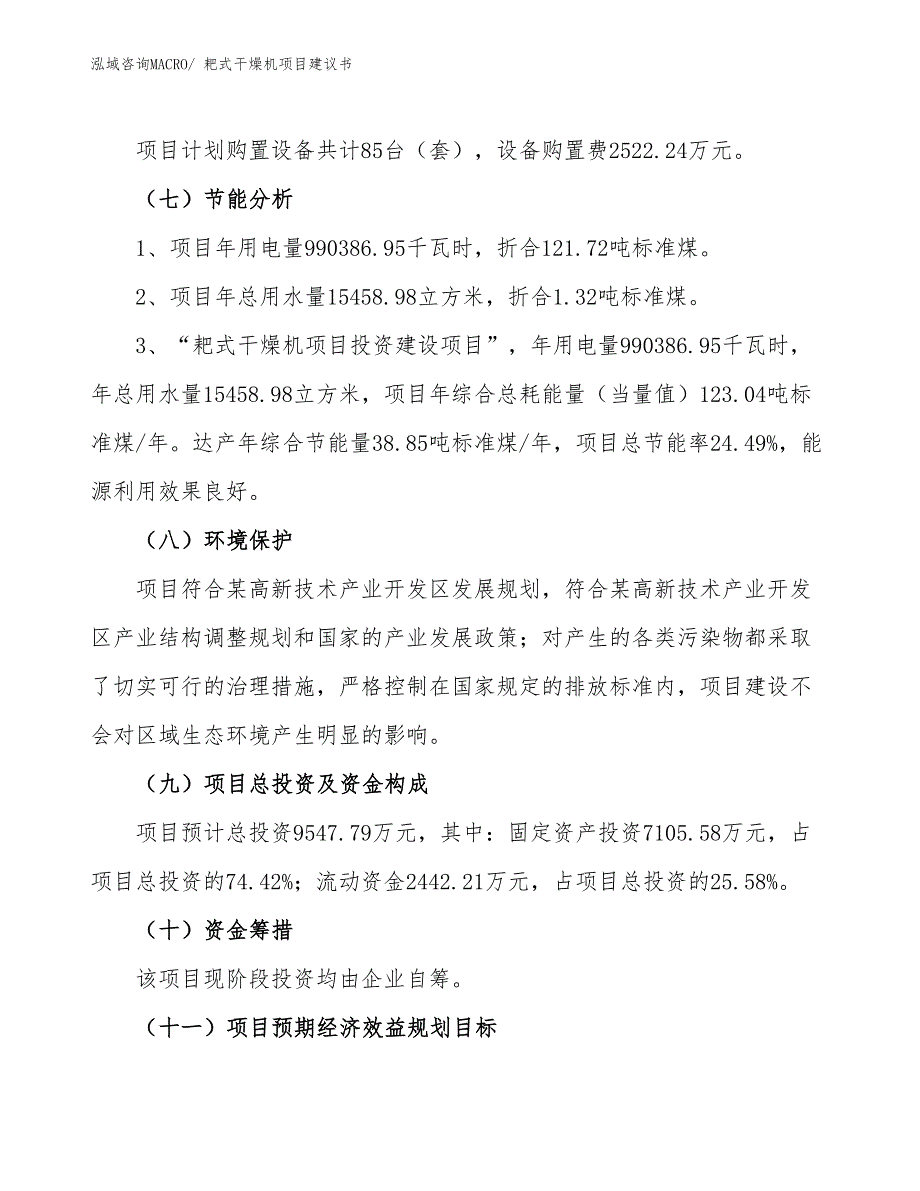 泓域咨询MACRO/ 耙式干燥机项目建议书

项目计划购置设备共计85台（套），设备购置费2522.24万元。

（七）节能分析

1、项目年用电量990386.95千瓦时，折合121.72吨标准煤。

2、项目年总用水量15458.98立方米，折合1.32吨标准煤。

3、“耙式干燥机项目投资建设项目”，年用电量990386.95千瓦时，年总用水量15458.98立方米，项目年综合总耗能量（当量值）123.04吨标准煤/年。达产年综合节能量38.85吨标准煤/年，项目总节能率24.49%，能源利用效果良好。

（八）环境保护

项目符合某高新技术产业开发区发展规划，符合某高新技术产业开发区产业结构调整规划和国家的产业发展政策；对产生的各类污染物都采取了切实可行的治理措施，严格控制在国家规定的排放标准内，项目建设不会对区域生态环境产生明显的影响。

（九）项目总投资及资金构成

项目预计总投资9547.79万元，其中：固定资产投资7105.58万元，占项目总投资的74.42%；流动资金2442.21万元，占项目总投资的25.58%。

（十）资金筹措

该项目现阶段投资均由企业自筹。

（十一）项目预期经济效益规划目标